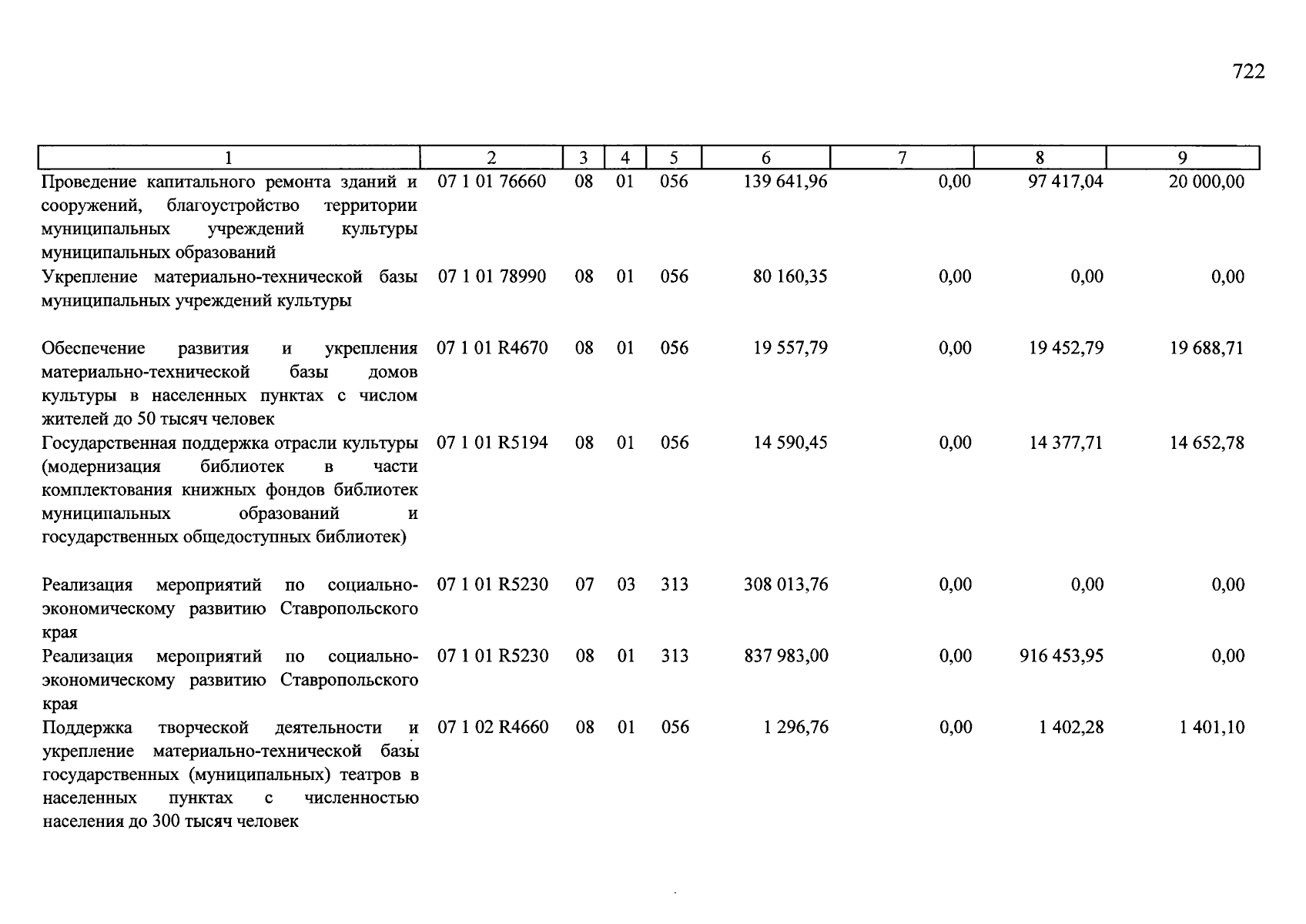 722

| 1 | 2 | 3 | 4 | 5 | 6 | 7 | 8 | 9 |
|---|---|---|---|---|---|---|---|---|
| Проведение капитального ремонта зданий и сооружений, благоустройство территории муниципальных учреждений культуры муниципальных образований | 07 1 01 76660 | 08 | 01 | 056 | 139 641,96 | 0,00 | 97 417,04 | 20 000,00 |
| Укрепление материально-технической базы муниципальных учреждений культуры | 07 1 01 78990 | 08 | 01 | 056 | 80 160,35 | 0,00 | 0,00 | 0,00 |
| Обеспечение развития и укрепления материально-технической базы домов культуры в населенных пунктах с числом жителей до 50 тысяч человек | 07 1 01 R4670 | 08 | 01 | 056 | 19 557,79 | 0,00 | 19 452,79 | 19 688,71 |
| Государственная поддержка отрасли культуры (модернизация библиотек в части комплектования книжных фондов библиотек муниципальных образований и государственных общедоступных библиотек) | 07 1 01 R5194 | 08 | 01 | 056 | 14 590,45 | 0,00 | 14 377,71 | 14 652,78 |
| Реализация мероприятий по социально-экономическому развитию Ставропольского края | 07 1 01 R5230 | 07 | 03 | 313 | 308 013,76 | 0,00 | 0,00 | 0,00 |
| Реализация мероприятий по социально-экономическому развитию Ставропольского края | 07 1 01 R5230 | 08 | 01 | 313 | 837 983,00 | 0,00 | 916 453,95 | 0,00 |
| Поддержка творческой деятельности и укрепление материально-технической базы государственных (муниципальных) театров в населенных пунктах с численностью населения до 300 тысяч человек | 07 1 02 R4660 | 08 | 01 | 056 | 1 296,76 | 0,00 | 1 402,28 | 1 401,10 |